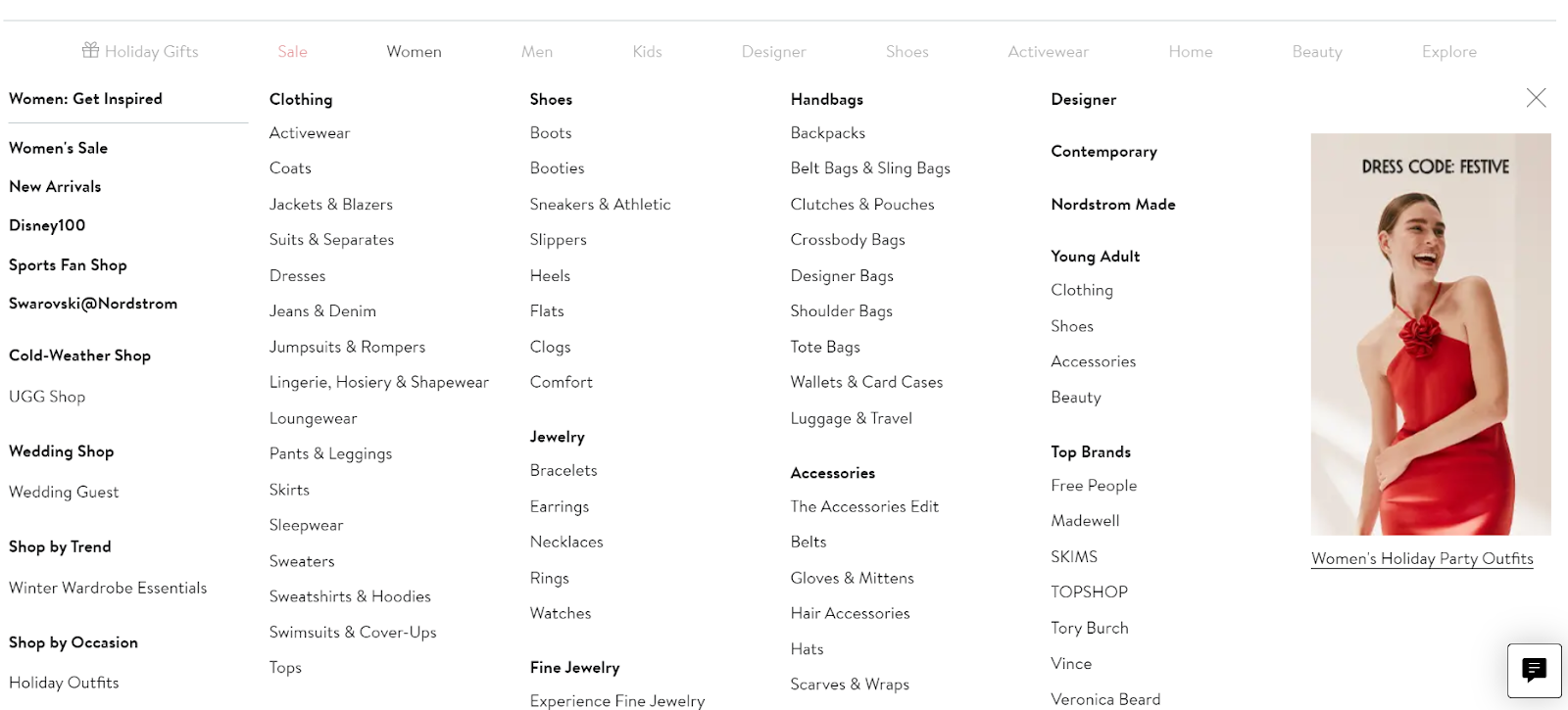 Holiday Gifts Sale Women Men Kids Designer Shoes Activewear Home Beauty Explore

Women: Get Inspired

Women's Sale

New Arrivals

Disney100

Sports Fan Shop

Swarovski@Nordstrom

Cold-Weather Shop

UGG Shop

Wedding Shop

Wedding Guest

Shop by Trend

Winter Wardrobe Essentials

Shop by Occasion

Holiday Outfits

Clothing

Activewear

Coats

Jackets & Blazers

Suits & Separates

Dresses

Jeans & Denim

Jumpsuits & Rompers

Lingerie, Hosiery & Shapewear

Loungewear

Pants & Leggings

Skirts

Sleepwear

Sweaters

Sweatshirts & Hoodies

Swimsuits & Cover-Ups

Tops

Shoes

Boots

Booties

Sneakers & Athletic

Slippers

Heels

Flats

Clogs

Comfort

Jewelry

Bracelets

Earrings

Necklaces

Rings

Watches

Fine Jewelry

Experience Fine Jewelry

Handbags

Backpacks

Belt Bags & Sling Bags

Clutches & Pouches

Crossbody Bags

Designer Bags

Shoulder Bags

Tote Bags

Wallets & Card Cases

Luggage & Travel

Accessories

The Accessories Edit

Belts

Gloves & Mittens

Hair Accessories

Hats

Scarves & Wraps

Designer

Contemporary

Nordstrom Made

Young Adult

Clothing

Shoes

Accessories

Beauty

Top Brands

Free People

Madewell

SKIMS

TOPSHOP

Tory Burch

Vince

Veronica Beard

DRESS CODE: FESTIVE

Women's Holiday Party Outfits